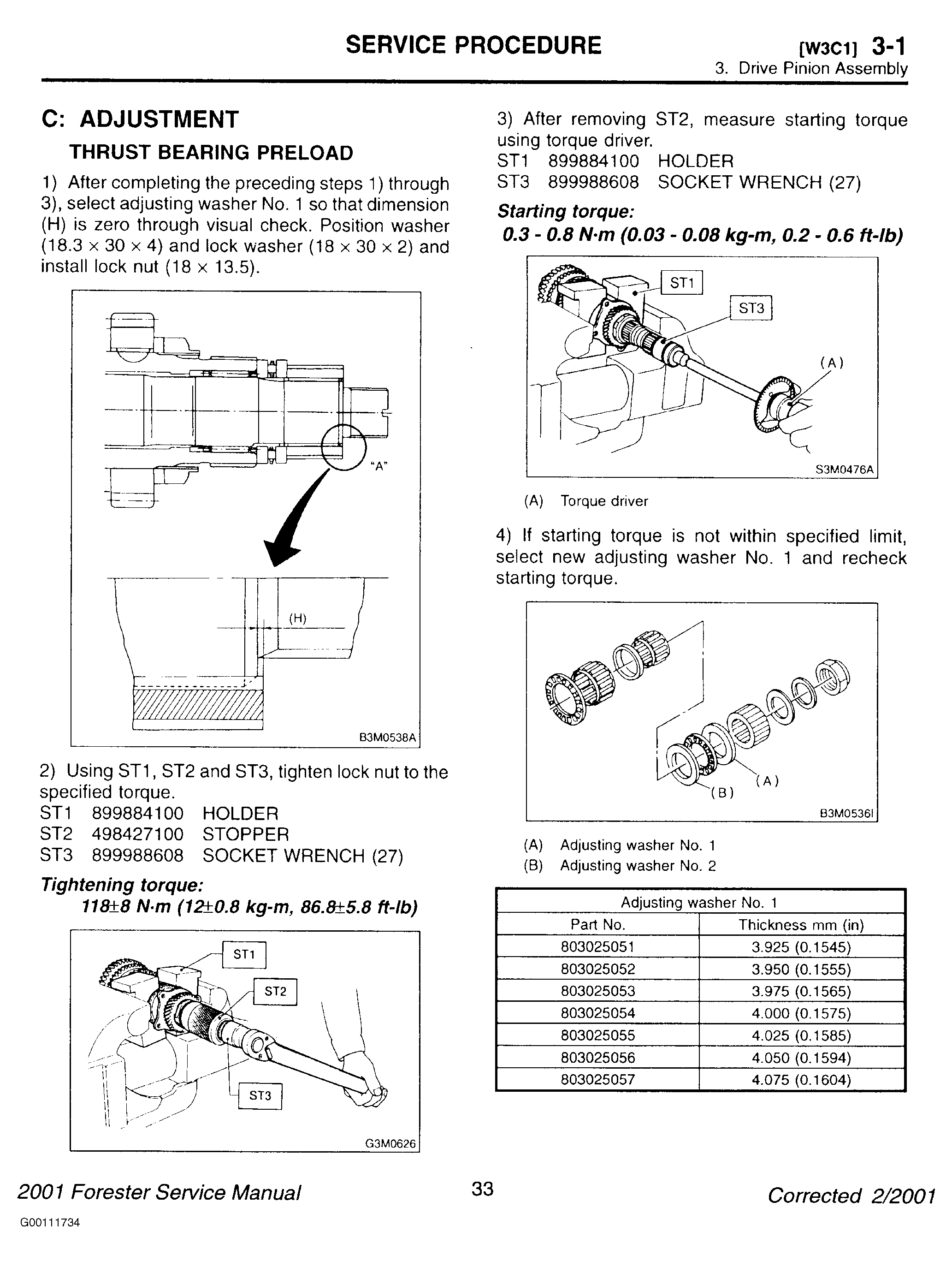 SERVICE PROCEDURE [W3C1] 3-1
3. Drive Pinion Assembly

C: ADJUSTMENT

THRUST BEARING PRELOAD

1) After completing the preceding steps 1) through 3), select adjusting washer No. 1 so that dimension (H) is zero through visual check. Position washer (18.3 × 30 × 4) and lock washer (18 × 30 × 2) and install lock nut (18 × 13.5).

"A"

(H)

B3M0538A

2) Using ST1, ST2 and ST3, tighten lock nut to the specified torque.
ST1 899884100 HOLDER
ST2 498427100 STOPPER
ST3 899988608 SOCKET WRENCH (27)

Tightening torque:
118±8 N·m (12±0.8 kg-m, 86.8±5.8 ft-lb)

ST1
ST2
ST3
G3M0626

3) After removing ST2, measure starting torque using torque driver.
ST1 899884100 HOLDER
ST3 899988608 SOCKET WRENCH (27)

Starting torque:
0.3 - 0.8 N·m (0.03 - 0.08 kg-m, 0.2 - 0.6 ft-lb)

ST1
ST3
(A)
S3M0476A

(A) Torque driver

4) If starting torque is not within specified limit, select new adjusting washer No. 1 and recheck starting torque.

(A)
(B)
B3M0536I

(A) Adjusting washer No. 1
(B) Adjusting washer No. 2

| Adjusting washer No. 1 | |
|---|---|
| Part No. | Thickness mm (in) |
| 803025051 | 3.925 (0.1545) |
| 803025052 | 3.950 (0.1555) |
| 803025053 | 3.975 (0.1565) |
| 803025054 | 4.000 (0.1575) |
| 803025055 | 4.025 (0.1585) |
| 803025056 | 4.050 (0.1594) |
| 803025057 | 4.075 (0.1604) |

2001 Forester Service Manual 33 Corrected 2/2001
G00111734